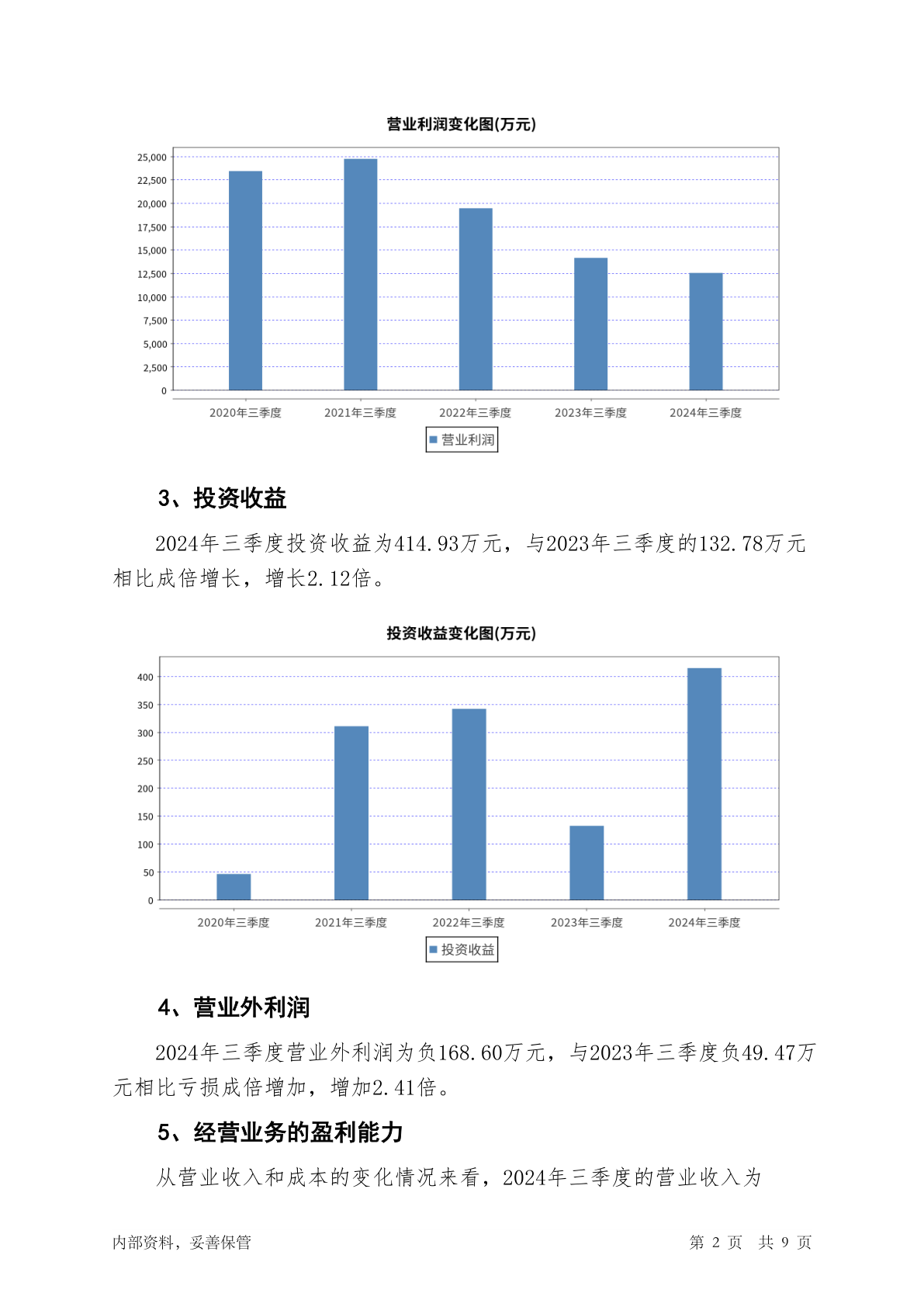 营业利润变化图(万元)

25,000
22,500
20,000
17,500
15,000
12,500
10,000
7,500
5,000
2,500
0

2020年三季度 2021年三季度 2022年三季度 2023年三季度 2024年三季度

营业利润

3、投资收益

2024年三季度投资收益为414.93万元，与2023年三季度的132.78万元相比成倍增长，增长2.12倍。

投资收益变化图(万元)

400
350
300
250
200
150
100
50
0

2020年三季度 2021年三季度 2022年三季度 2023年三季度 2024年三季度

投资收益

4、营业外利润

2024年三季度营业外利润为负168.60万元，与2023年三季度负49.47万元相比亏损成倍增加，增加2.41倍。

5、经营业务的盈利能力

从营业收入和成本的变化情况来看，2024年三季度的营业收入为

内部资料，妥善保管

第 2 页 共 9 页